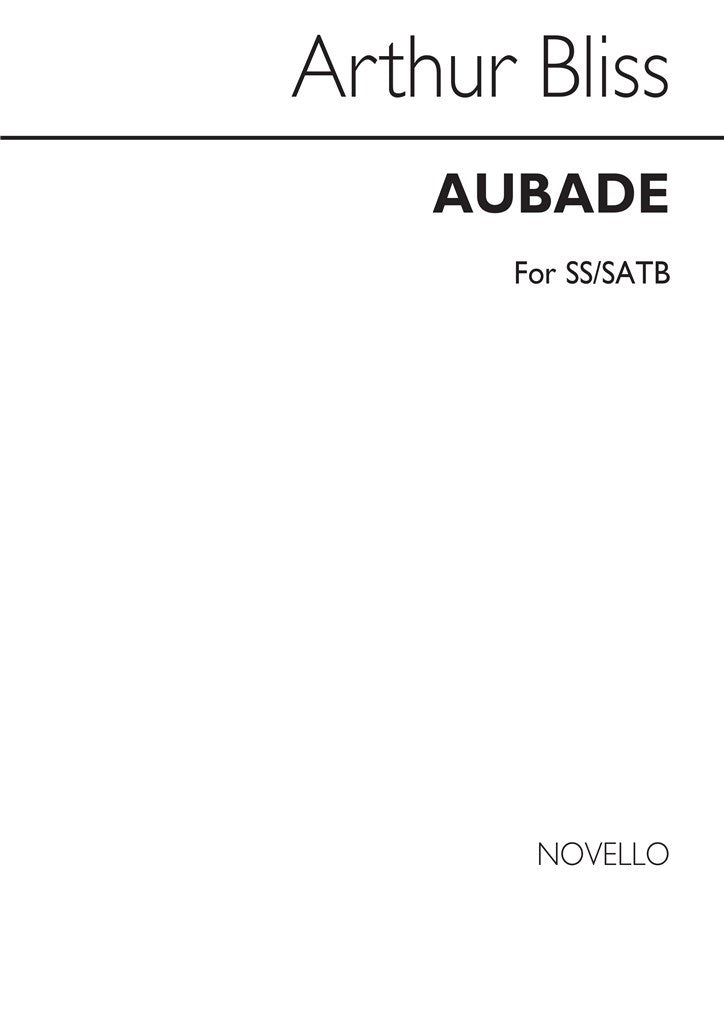 Arthur Bliss

AUBADE

For SS/SATB

NOVELLO